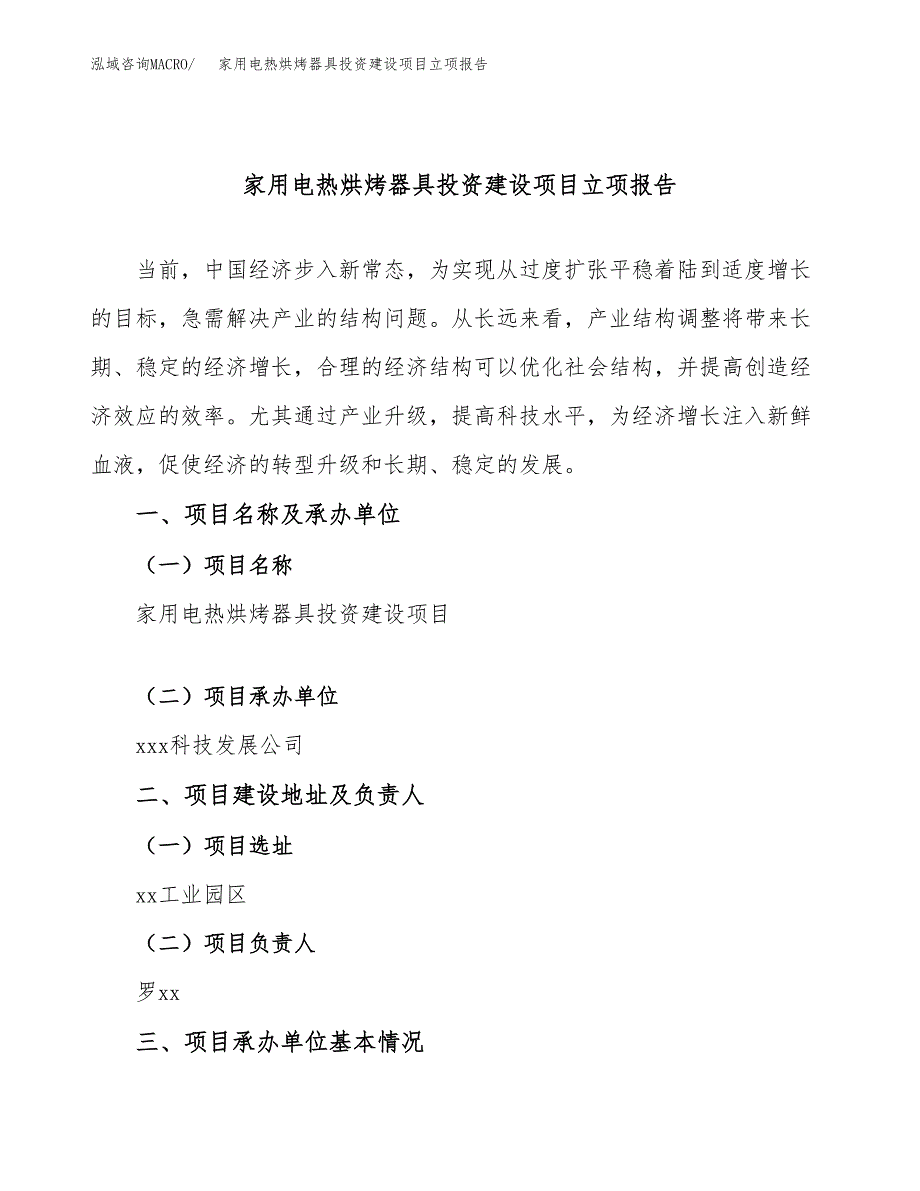 泓域咨询MACRO/　家用电热烘烤器具投资建设项目立项报告

家用电热烘烤器具投资建设项目立项报告

当前，中国经济步入新常态，为实现从过度扩张平稳着陆到适度增长的目标，急需解决产业的结构问题。从长远来看，产业结构调整将带来长期、稳定的经济增长，合理的经济结构可以优化社会结构，并提高创造经济效应的效率。尤其通过产业升级，提高科技水平，为经济增长注入新鲜血液，促使经济的转型升级和长期、稳定的发展。

一、项目名称及承办单位

（一）项目名称

家用电热烘烤器具投资建设项目

（二）项目承办单位

xxx科技发展公司

二、项目建设地址及负责人

（一）项目选址

xx工业园区

（二）项目负责人

罗xx

三、项目承办单位基本情况